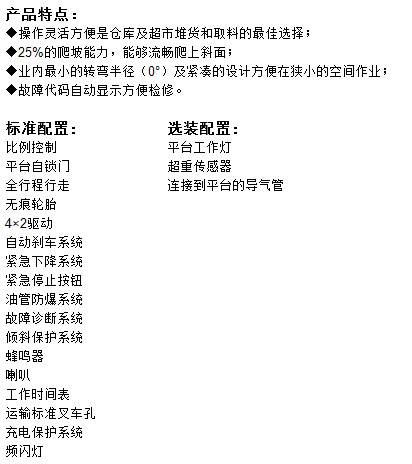 产品特点：
◆操作灵活方便是仓库及超市堆货和取料的最佳选择；
◆25%的爬坡能力，能够流畅爬上斜面；
◆业内最小的转弯半径（0°）及紧凑的设计方便在狭小的空间作业；
◆故障代码自动显示方便检修。

标准配置：
比例控制
平台自锁门
全行程行走
无痕轮胎
4×2驱动
自动刹车系统
紧急下降系统
紧急停止按钮
油管防爆系统
故障诊断系统
倾斜保护系统
蜂鸣器
喇叭
工作时间表
运输标准叉车孔
充电保护系统
频闪灯

选装配置：
平台工作灯
超重传感器
连接到平台的导气管